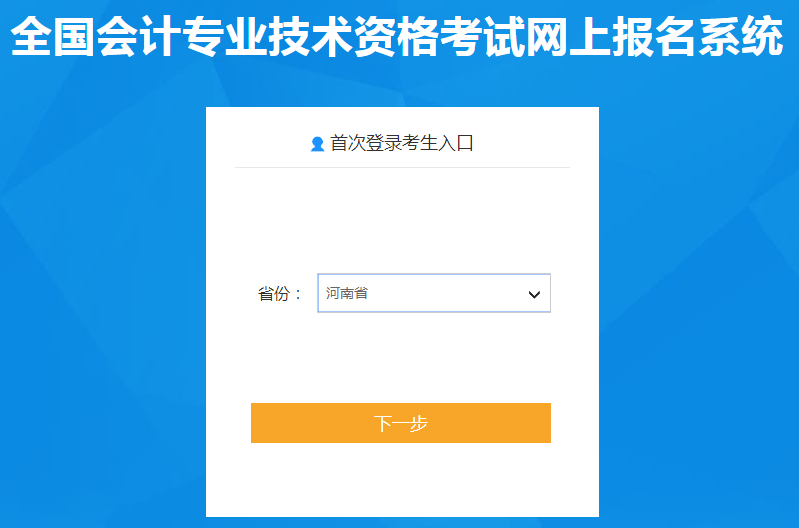 全国会计专业技术资格考试网上报名系统

首次登录考生入口

省份： 河南省

下一步